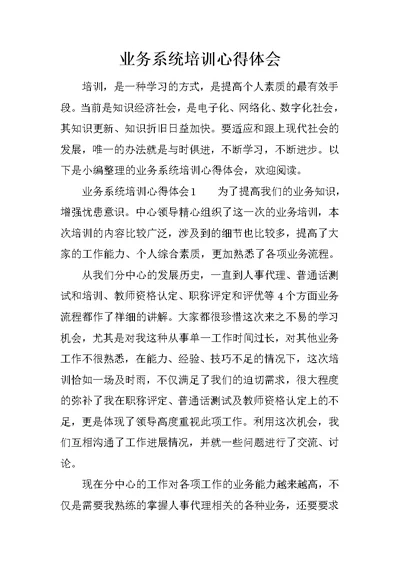 业务系统培训心得体会

培训，是一种学习的方式，是提高个人素质的最有效手段。当前是知识经济社会，是电子化、网络化、数字化社会，其知识更新、知识折旧日益加快。要适应和跟上现代社会的发展，唯一的办法就是与时俱进，不断学习，不断进步。以下是小编整理的业务系统培训心得体会，欢迎阅读。

业务系统培训心得体会1　　为了提高我们的业务知识，增强忧患意识。中心领导精心组织了这一次的业务培训，本次培训的内容比较广泛，涉及到的细节也比较多，提高了大家的工作能力、个人综合素质，更加熟悉了各项业务流程。

从我们分中心的发展历史，一直到人事代理、普通话测试和培训、教师资格认定、职称评定和评优等4个方面业务流程都作了祥细的讲解。大家都很珍惜这次来之不易的学习机会，尤其是对我这种从事单一工作时间过长，对其他业务工作不很熟悉，在能力、经验、技巧不足的情况下，这次培训恰如一场及时雨，不仅满足了我们的迫切需求，很大程度的弥补了我在职称评定、普通话测试及教师资格认定上的不足，更是体现了领导高度重视此项工作。利用这次机会，我们互相沟通了工作进展情况，并就一些问题进行了交流、讨论。

现在分中心的工作对各项工作的业务能力越来越高，不仅是需要我熟练的掌握人事代理相关的各种业务，还要要求